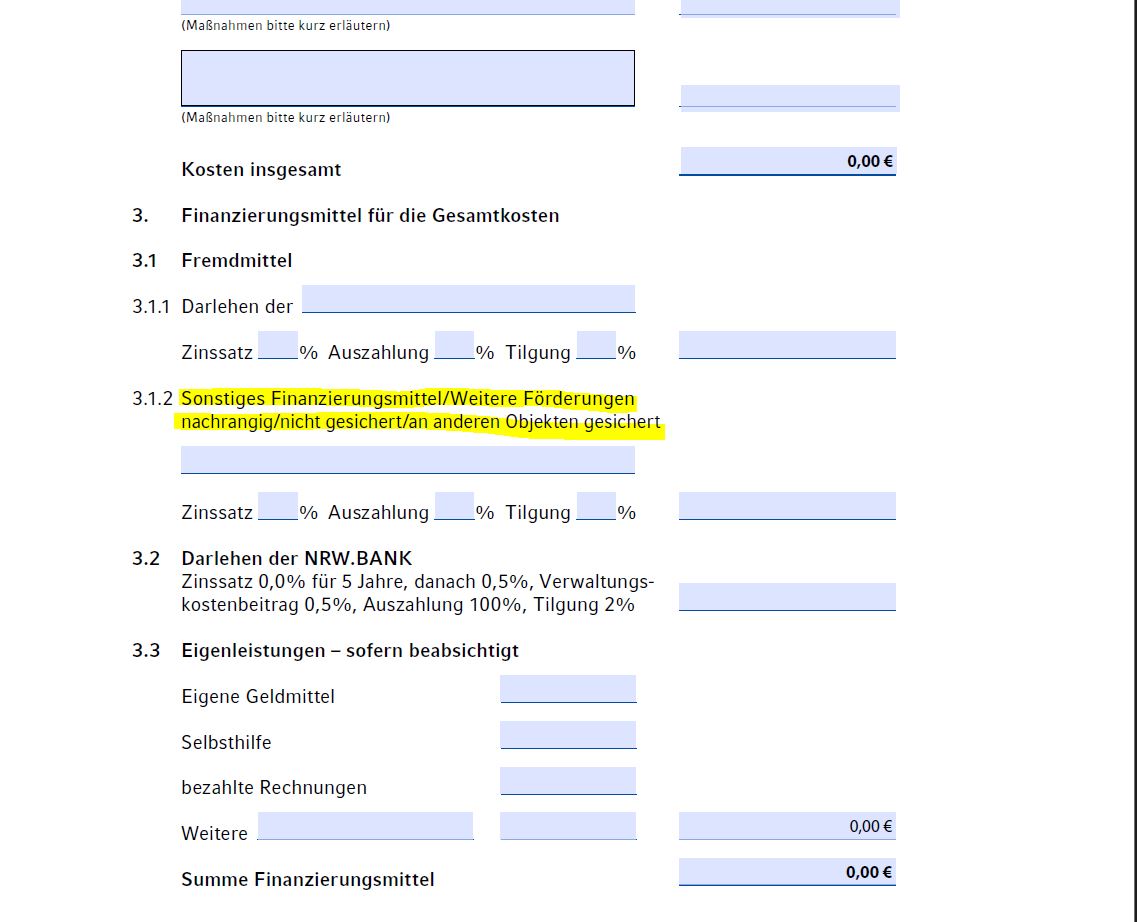 (Maßnahmen bitte kurz erläutern)

(Maßnahmen bitte kurz erläutern)

Kosten insgesamt 0,00 €

3. Finanzierungsmittel für die Gesamtkosten

3.1 Fremdmittel

3.1.1 Darlehen der

Zinssatz % Auszahlung % Tilgung %

3.1.2 Sonstiges Finanzierungsmittel/Weitere Förderungen nachrangig/nicht gesichert/an anderen Objekten gesichert

Zinssatz % Auszahlung % Tilgung %

3.2 Darlehen der NRW.BANK
Zinssatz 0,0% für 5 Jahre, danach 0,5%, Verwaltungskostenbeitrag 0,5%, Auszahlung 100%, Tilgung 2%

3.3 Eigenleistungen – sofern beabsichtigt

Eigene Geldmittel

Selbsthilfe

bezahlte Rechnungen

Weitere 0,00 €

Summe Finanzierungsmittel 0,00 €